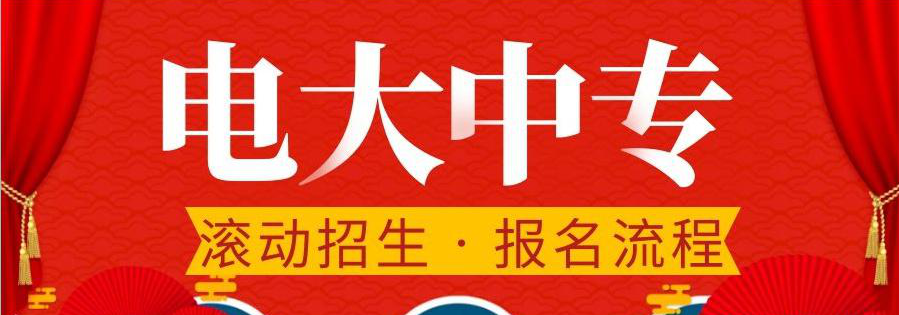 电大中专

滚动招生 · 报名流程